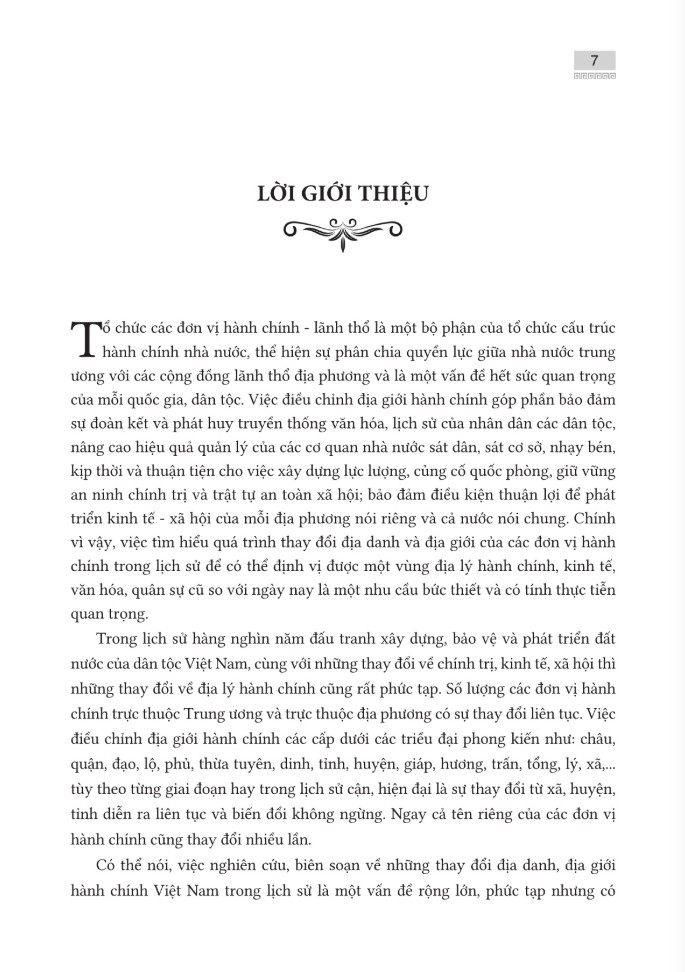 7

LỜI GIỚI THIỆU

Tổ chức các đơn vị hành chính - lãnh thổ là một bộ phận của tổ chức cấu trúc hành chính nhà nước, thể hiện sự phân chia quyền lực giữa nhà nước trung ương với các cộng đồng lãnh thổ địa phương và là một vấn đề hết sức quan trọng của mỗi quốc gia, dân tộc. Việc điều chỉnh địa giới hành chính góp phần bảo đảm sự đoàn kết và phát huy truyền thống văn hóa, lịch sử của nhân dân các dân tộc, nâng cao hiệu quả quản lý của các cơ quan nhà nước sát dân, sát cơ sở, nhạy bén, kịp thời và thuận tiện cho việc xây dựng lực lượng, củng cố quốc phòng, giữ vững an ninh chính trị và trật tự an toàn xã hội; bảo đảm điều kiện thuận lợi để phát triển kinh tế - xã hội của mỗi địa phương nói riêng và cả nước nói chung. Chính vì vậy, việc tìm hiểu quá trình thay đổi địa danh và địa giới của các đơn vị hành chính trong lịch sử để có thể định vị được một vùng địa lý hành chính, kinh tế, văn hóa, quân sự cũ so với ngày nay là một nhu cầu bức thiết và có tính thực tiễn quan trọng.

Trong lịch sử hàng nghìn năm đấu tranh xây dựng, bảo vệ và phát triển đất nước của dân tộc Việt Nam, cùng với những thay đổi về chính trị, kinh tế, xã hội thì những thay đổi về địa lý hành chính cũng rất phức tạp. Số lượng các đơn vị hành chính trực thuộc Trung ương và trực thuộc địa phương có sự thay đổi liên tục. Việc điều chỉnh địa giới hành chính các cấp dưới các triều đại phong kiến như: châu, quận, đạo, lộ, phủ, thừa tuyên, dinh, tỉnh, huyện, giáp, hương, trấn, tổng, lý, xã,... tùy theo từng giai đoạn hay trong lịch sử cận, hiện đại là sự thay đổi từ xã, huyện, tỉnh diễn ra liên tục và biến đổi không ngừng. Ngay cả tên riêng của các đơn vị hành chính cũng thay đổi nhiều lần.

Có thể nói, việc nghiên cứu, biên soạn về những thay đổi địa danh, địa giới hành chính Việt Nam trong lịch sử là một vấn đề rộng lớn, phức tạp nhưng có